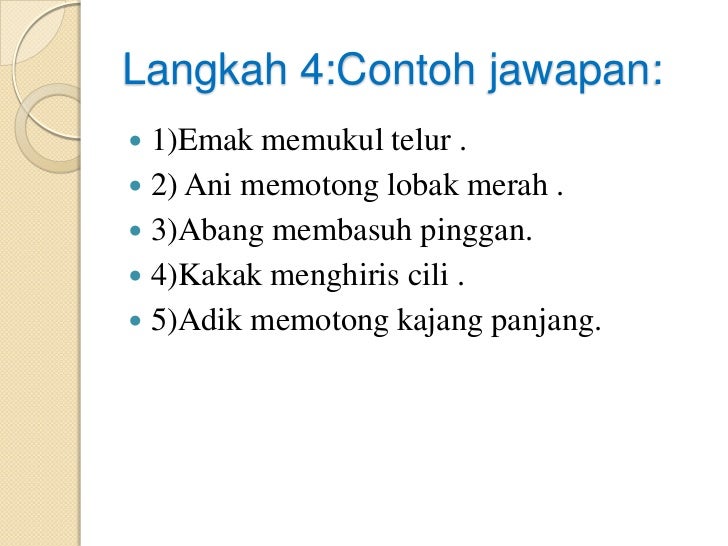 Langkah 4:Contoh jawapan:

- 1)Emak memukul telur .
- 2) Ani memotong lobak merah .
- 3)Abang membasuh pinggan.
- 4)Kakak menghiris cili .
- 5)Adik memotong kajang panjang.